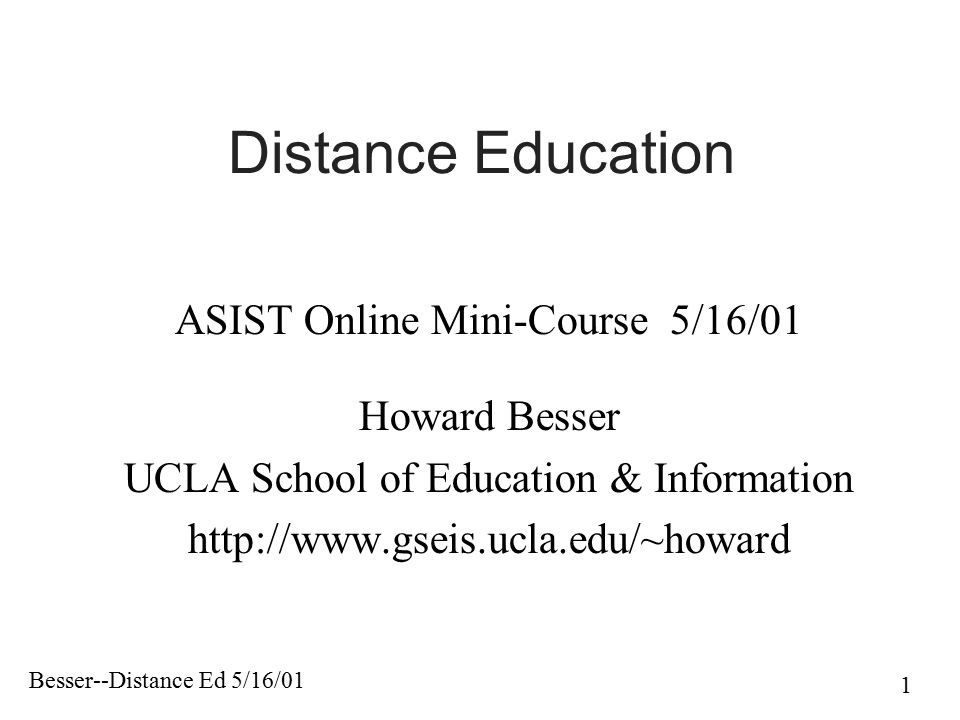 Distance Education

ASIST Online Mini-Course 5/16/01

Howard Besser
UCLA School of Education & Information
http://www.gseis.ucla.edu/~howard

Besser--Distance Ed 5/16/01

1